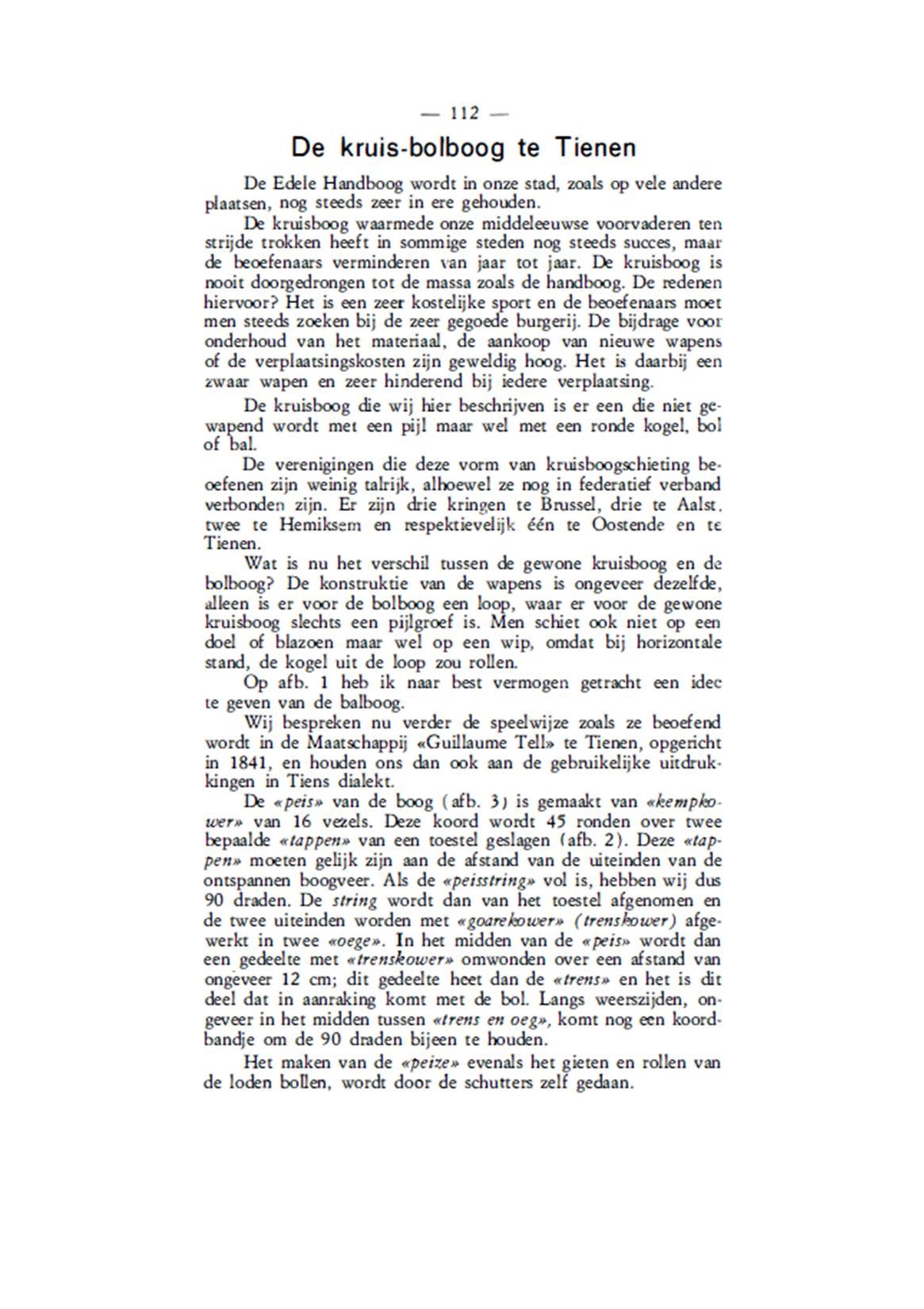 — 112 —

De kruis-bolboog te Tienen

De Edele Handboog wordt in onze stad, zoals op vele andere plaatsen, nog steeds zeer in ere gehouden.

De kruisboog waarmede onze middeleeuwse voorvaderen ten strijde trokken heeft in sommige steden nog steeds succes, maar de beoefenaars verminderen van jaar tot jaar. De kruisboog is nooit doorgedrongen tot de massa zoals de handboog. De redenen hiervoor? Het is een zeer kostelijke sport en de beoefenaars moet men steeds zoeken bij de zeer gegoede burgerij. De bijdrage voor onderhoud van het materiaal, de aankoop van nieuwe wapens of de verplaatsingskosten zijn geweldig hoog. Het is daarbij een zwaar wapen en zeer hinderend bij iedere verplaatsing.

De kruisboog die wij hier beschrijven is er een die niet gewapend wordt met een pijl maar wel met een ronde kogel, bol of bal.

De verenigingen die deze vorm van kruisboogschieting beoefenen zijn weinig talrijk, alhoewel ze nog in federatief verband verbonden zijn. Er zijn drie kringen te Brussel, drie te Aalst, twee te Hemiksem en respektievelijk één te Oostende en te Tienen.

Wat is nu het verschil tussen de gewone kruisboog en de bolboog? De konstruktie van de wapens is ongeveer dezelfde, alleen is er voor de bolboog een loop, waar er voor de gewone kruisboog slechts een pijlgroef is. Men schiet ook niet op een doel of blazoen maar wel op een wip, omdat bij horizontale stand, de kogel uit de loop zou rollen.

Op afb. 1 heb ik naar best vermogen getracht een idee te geven van de balboog.

Wij bespreken nu verder de speelwijze zoals ze beoefend wordt in de Maatschappij «Guillaume Tell» te Tienen, opgericht in 1841, en houden ons dan ook aan de gebruikelijke uitdrukkingen in Tiens dialekt.

De «peis» van de boog (afb. 3) is gemaakt van «kempkower» van 16 vezels. Deze koord wordt 45 ronden over twee bepaalde «tappen» van een toestel geslagen (afb. 2). Deze «tappen» moeten gelijk zijn aan de afstand van de uiteinden van de ontspannen boogveer. Als de «peisstring» vol is, hebben wij dus 90 draden. De string wordt dan van het toestel afgenomen en de twee uiteinden worden met «goarekower» (trenskower) afgewerkt in twee «oege». In het midden van de «peis» wordt dan een gedeelte met «trenskower» omwonden over een afstand van ongeveer 12 cm; dit gedeelte heet dan de «trens» en het is dit deel dat in aanraking komt met de bol. Langs weerszijden, ongeveer in het midden tussen «trens en oeg», komt nog een koordbandje om de 90 draden bijeen te houden.

Het maken van de «peize» evenals het gieten en rollen van de loden bollen, wordt door de schutters zelf gedaan.